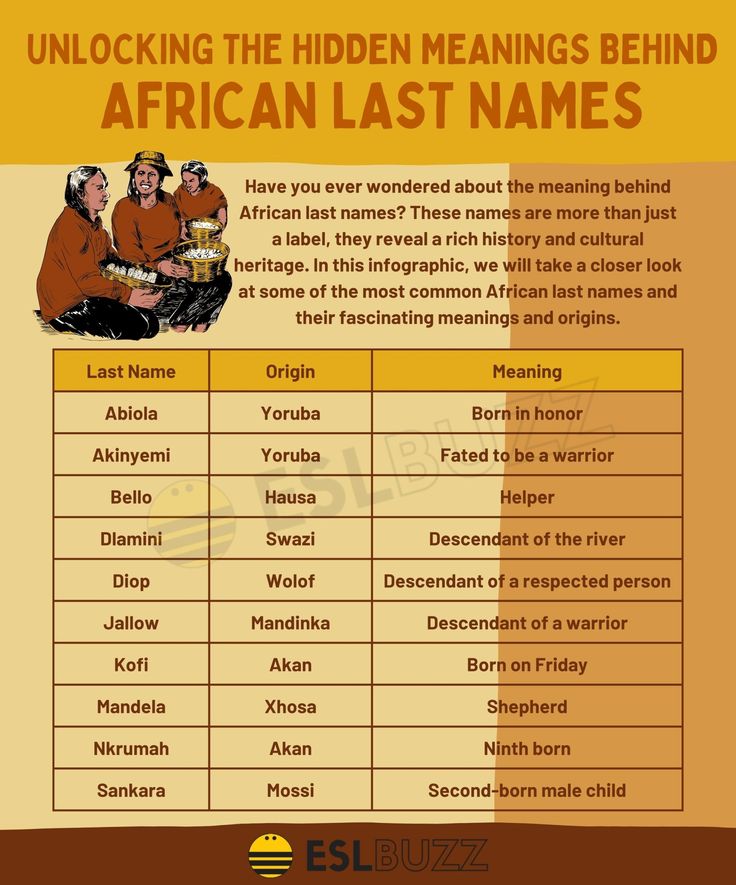 UNLOCKING THE HIDDEN MEANINGS BEHIND
AFRICAN LAST NAMES

Have you ever wondered about the meaning behind African last names? These names are more than just a label, they reveal a rich history and cultural heritage. In this infographic, we will take a closer look at some of the most common African last names and their fascinating meanings and origins.

| Last Name | Origin | Meaning |
|---|---|---|
| Abiola | Yoruba | Born in honor |
| Akinyemi | Yoruba | Fated to be a warrior |
| Bello | Hausa | Helper |
| Dlamini | Swazi | Descendant of the river |
| Diop | Wolof | Descendant of a respected person |
| Jallow | Mandinka | Descendant of a warrior |
| Kofi | Akan | Born on Friday |
| Mandela | Xhosa | Shepherd |
| Nkrumah | Akan | Ninth born |
| Sankara | Mossi | Second-born male child |

ESLBUZZ

ESLBUZZ